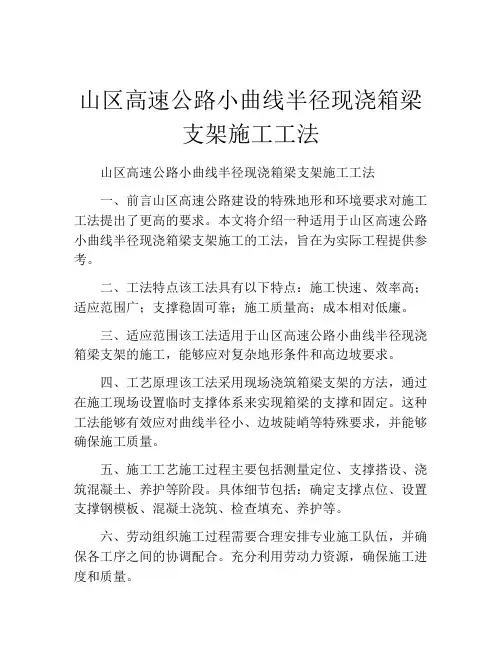 山区高速公路小曲线半径现浇箱梁支架施工工法

山区高速公路小曲线半径现浇箱梁支架施工工法

一、前言山区高速公路建设的特殊地形和环境要求对施工工法提出了更高的要求。本文将介绍一种适用于山区高速公路小曲线半径现浇箱梁支架施工的工法，旨在为实际工程提供参考。

二、工法特点该工法具有以下特点：施工快速、效率高；适应范围广；支撑稳固可靠；施工质量高；成本相对低廉。

三、适应范围该工法适用于山区高速公路小曲线半径现浇箱梁支架的施工，能够应对复杂地形条件和高边坡要求。

四、工艺原理该工法采用现场浇筑箱梁支架的方法，通过在施工现场设置临时支撑体系来实现箱梁的支撑和固定。这种工法能够有效应对曲线半径小、边坡陡峭等特殊要求，并能够确保施工质量。

五、施工工艺施工过程主要包括测量定位、支撑搭设、浇筑混凝土、养护等阶段。具体细节包括：确定支撑点位、设置支撑钢模板、混凝土浇筑、检查填充、养护等。

六、劳动组织施工过程需要合理安排专业施工队伍，并确保各工序之间的协调配合。充分利用劳动力资源，确保施工进度和质量。